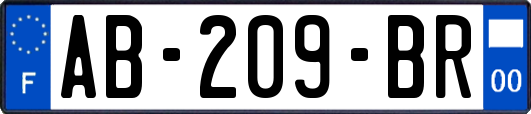 F
AB-209-BR
00